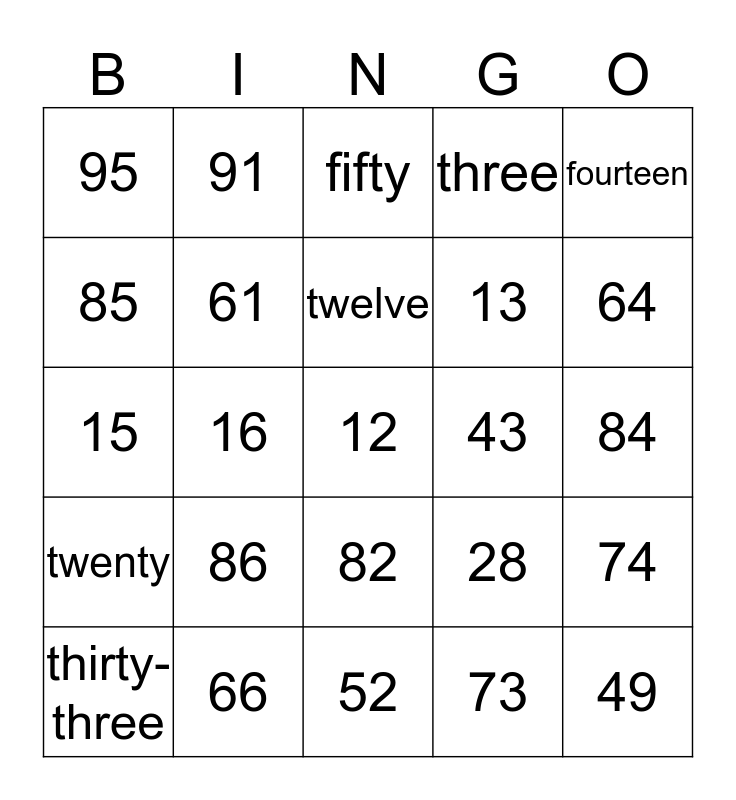 | B | I | N | G | O |
|---|---|---|---|---|
| 95 | 91 | fifty | three | fourteen |
| 85 | 61 | twelve | 13 | 64 |
| 15 | 16 | 12 | 43 | 84 |
| twenty | 86 | 82 | 28 | 74 |
| thirty-three | 66 | 52 | 73 | 49 |